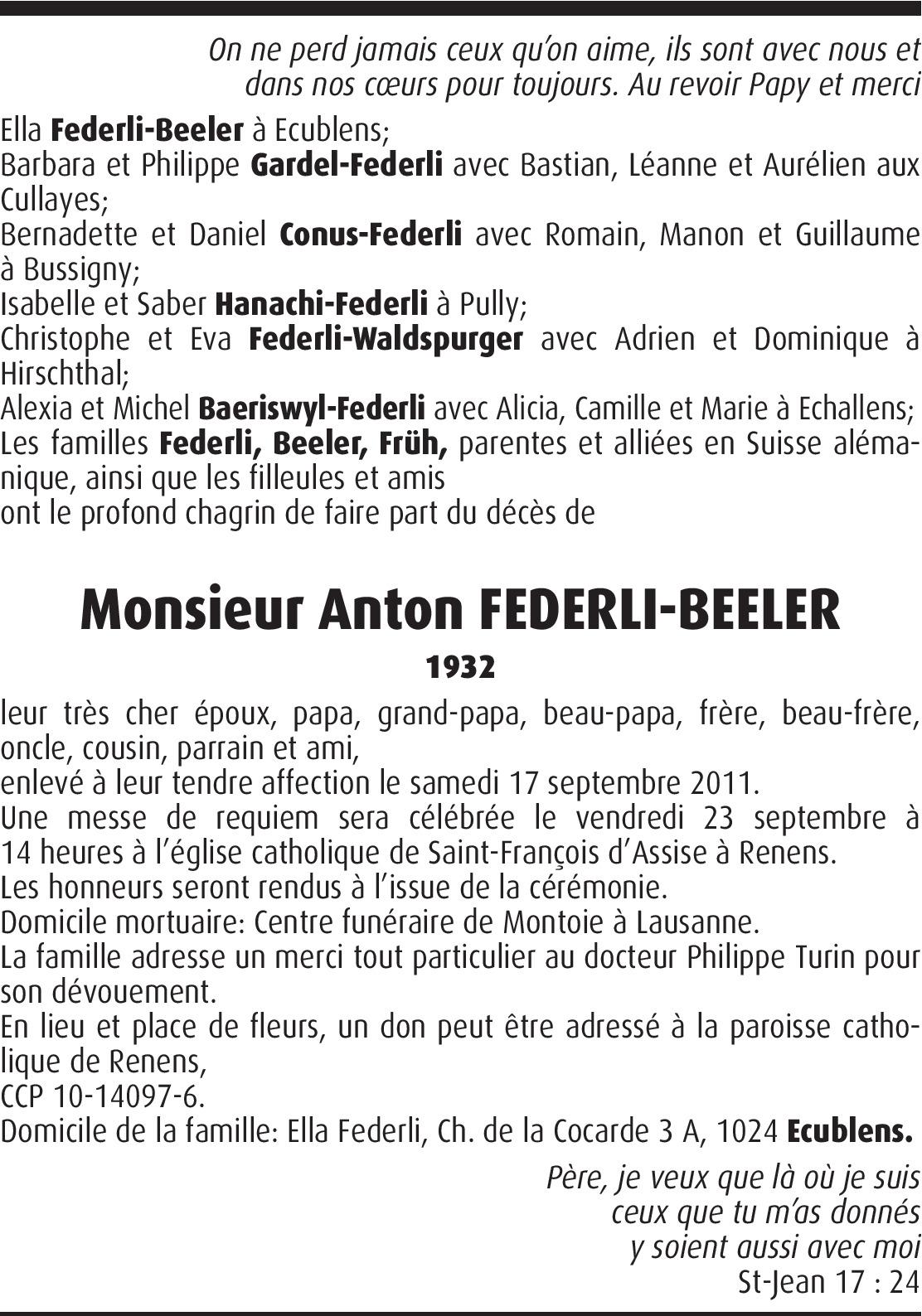 On ne perd jamais ceux qu'on aime, ils sont avec nous et dans nos cœurs pour toujours. Au revoir Papy et merci

Ella Federli-Beeler à Ecublens;
Barbara et Philippe Gardel-Federli avec Bastian, Léanne et Aurélien aux Cullayes;
Bernadette et Daniel Conus-Federli avec Romain, Manon et Guillaume à Bussigny;
Isabelle et Saber Hanachi-Federli à Pully;
Christophe et Eva Federli-Waldspurger avec Adrien et Dominique à Hirschthal;
Alexia et Michel Baeriswyl-Federli avec Alicia, Camille et Marie à Echallens;
Les familles Federli, Beeler, Früh, parentes et alliées en Suisse alémanique, ainsi que les filleules et amis
ont le profond chagrin de faire part du décès de

Monsieur Anton FEDERLI-BEELER

1932

leur très cher époux, papa, grand-papa, beau-papa, frère, beau-frère, oncle, cousin, parrain et ami,
enlevé à leur tendre affection le samedi 17 septembre 2011.
Une messe de requiem sera célébrée le vendredi 23 septembre à 14 heures à l'église catholique de Saint-François d'Assise à Renens.
Les honneurs seront rendus à l'issue de la cérémonie.
Domicile mortuaire: Centre funéraire de Montoie à Lausanne.
La famille adresse un merci tout particulier au docteur Philippe Turin pour son dévouement.
En lieu et place de fleurs, un don peut être adressé à la paroisse catholique de Renens,
CCP 10-14097-6.
Domicile de la famille: Ella Federli, Ch. de la Cocarde 3 A, 1024 Ecublens.

Père, je veux que là où je suis
ceux que tu m'as donnés
y soient aussi avec moi
St-Jean 17 : 24